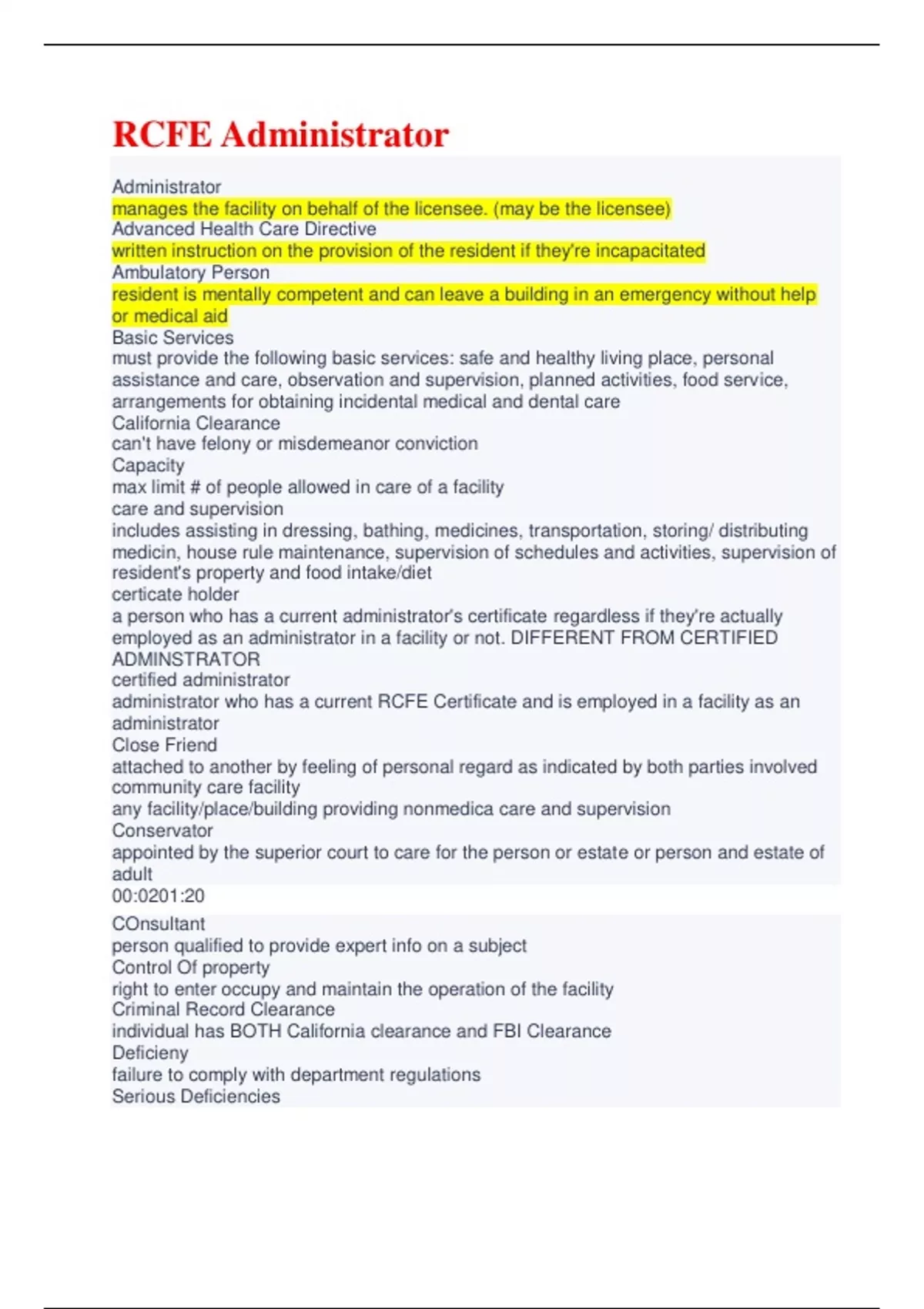 RCFE Administrator

Administrator
manages the facility on behalf of the licensee. (may be the licensee)
Advanced Health Care Directive
written instruction on the provision of the resident if they're incapacitated
Ambulatory Person
resident is mentally competent and can leave a building in an emergency without help or medical aid
Basic Services
must provide the following basic services: safe and healthy living place, personal assistance and care, observation and supervision, planned activities, food service, arrangements for obtaining incidental medical and dental care
California Clearance
can't have felony or misdemeanor conviction
Capacity
max limit # of people allowed in care of a facility
care and supervision
includes assisting in dressing, bathing, medicines, transportation, storing/ distributing medicin, house rule maintenance, supervision of schedules and activities, supervision of resident's property and food intake/diet
certicate holder
a person who has a current administrator's certificate regardless if they're actually employed as an administrator in a facility or not. DIFFERENT FROM CERTIFIED ADMINSTRATOR
certified administrator
administrator who has a current RCFE Certificate and is employed in a facility as an administrator
Close Friend
attached to another by feeling of personal regard as indicated by both parties involved
community care facility
any facility/place/building providing nonmedica care and supervision
Conservator
appointed by the superior court to care for the person or estate or person and estate of adult
00:0201:20

COnsultant
person qualified to provide expert info on a subject
Control Of property
right to enter occupy and maintain the operation of the facility
Criminal Record Clearance
individual has BOTH California clearance and FBI Clearance
Deficieny
failure to comply with department regulations
Serious Deficiencies